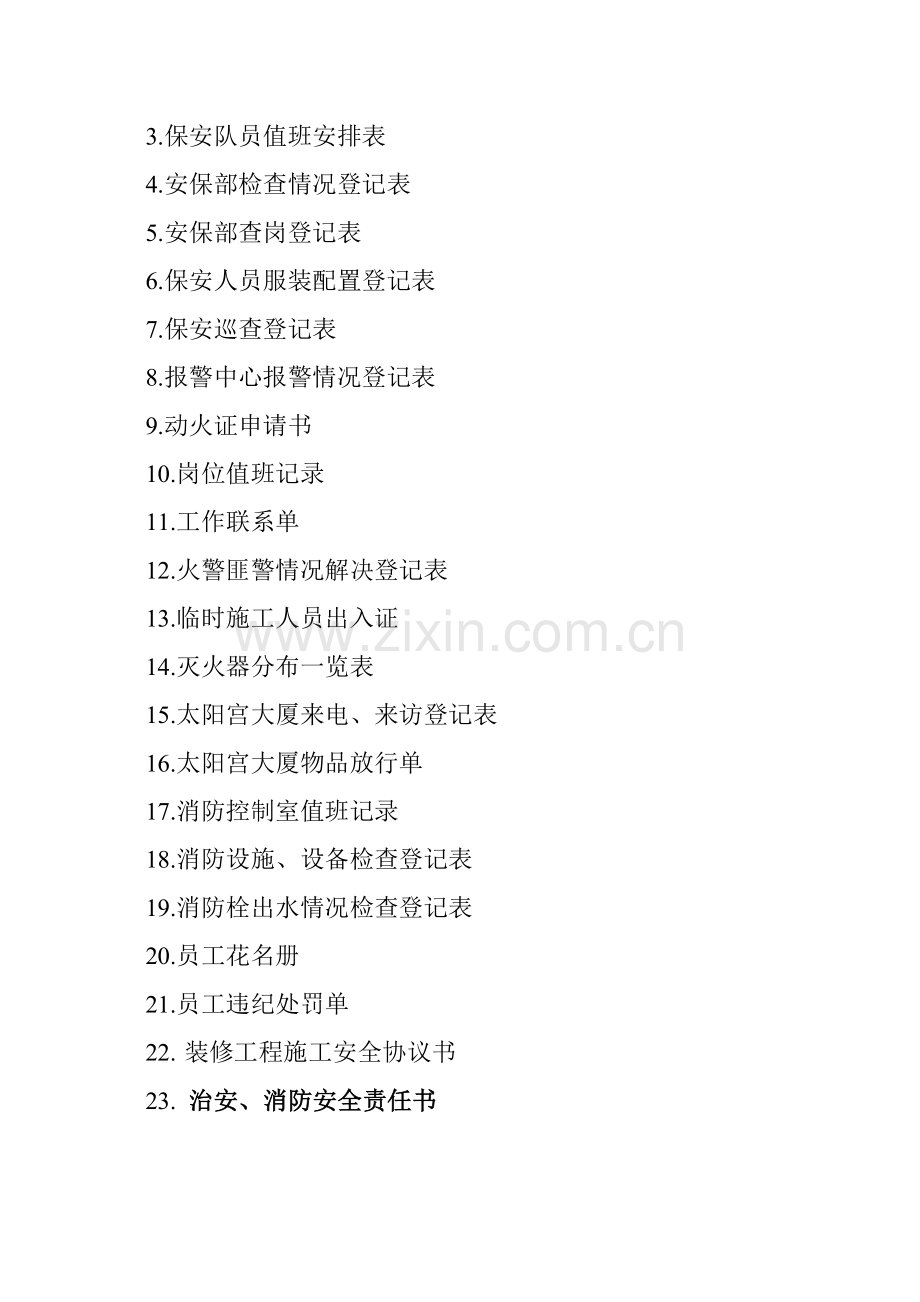 3.保安队员值班安排表

4.安保部检查情况登记表

5.安保部查岗登记表

6.保安人员服装配置登记表

7.保安巡查登记表

8.报警中心报警情况登记表

9.动火证申请书

10.岗位值班记录

11.工作联系单

12.火警匪警情况解决登记表

13.临时施工人员出入证

14.灭火器分布一览表

15.太阳宫大厦来电、来访登记表

16.太阳宫大厦物品放行单

17.消防控制室值班记录

18.消防设施、设备检查登记表

19.消防栓出水情况检查登记表

20.员工花名册

21.员工违纪处罚单

22.装修工程施工安全协议书

23.治安、消防安全责任书

www.zixin.com.cn